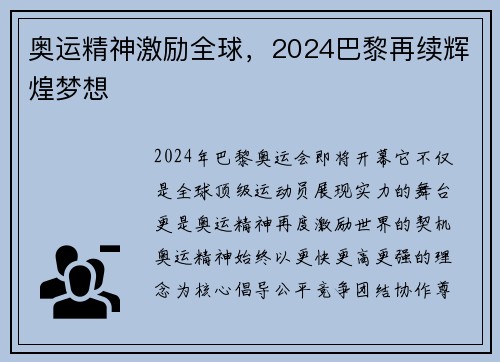 奥运精神激励全球，2024巴黎再续辉煌梦想

2024年巴黎奥运会即将开幕它不仅是全球顶级运动员展现实力的舞台更是奥运精神再度激励世界的契机奥运精神始终以更快更高更强的理念为核心倡导公平竞争团结协作尊